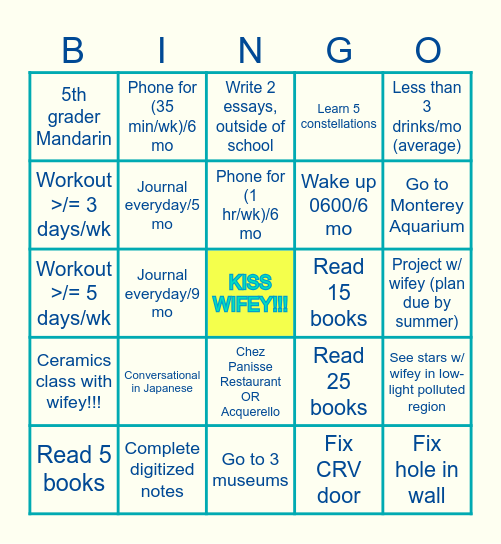 | B | I | N | G | O |
|---|---|---|---|---|
| 5th grader Mandarin | Phone for (35 min/wk)/6 mo | Write 2 essays, outside of school | Learn 5 constellations | Less than 3 drinks/mo (average) |
| Workout >/= 3 days/wk | Journal everyday/5 mo | Phone for (1 hr/wk)/6 mo | Wake up 0600/6 mo | Go to Monterey Aquarium |
| Workout >/= 5 days/wk | Journal everyday/9 mo | KISS WIFEY!!! | Read 15 books | Project w/ wifey (plan due by summer) |
| Ceramics class with wifey!!! | Conversational in Japanese | Chez Panisse Restaurant OR Acquerello | Read 25 books | See stars w/ wifey in low-light polluted region |
| Read 5 books | Complete digitized notes | Go to 3 museums | Fix CRV door | Fix hole in wall |